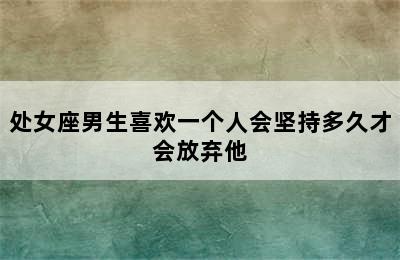 处女座男生喜欢一个人会坚持多久才会放弃他